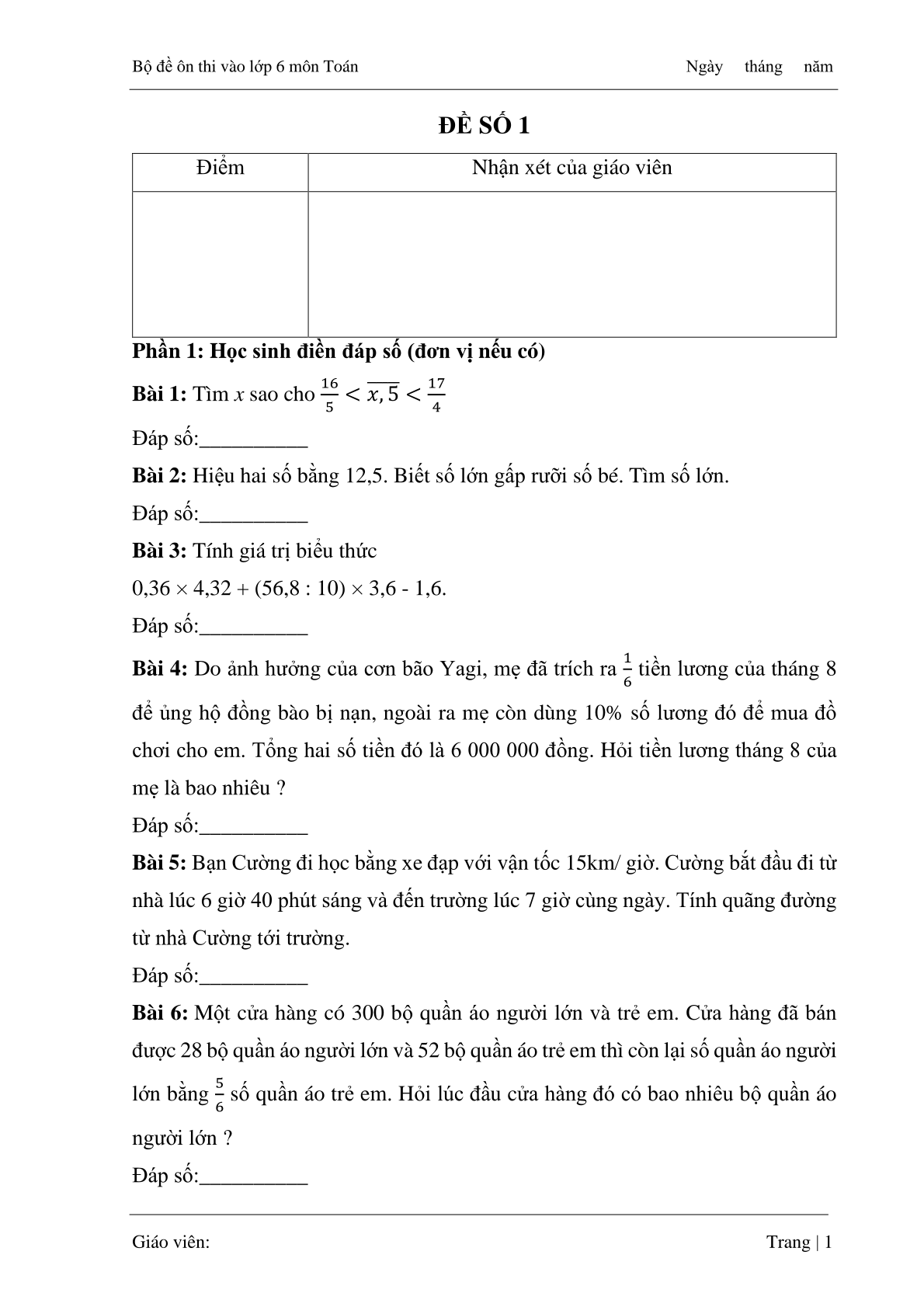 Bộ đề ôn thi vào lớp 6 môn Toán Ngày tháng năm

ĐỀ SỐ 1

| Điểm | Nhận xét của giáo viên |
|---|---|
| | |

Phần 1: Học sinh điền đáp số (đơn vị nếu có)

Bài 1: Tìm $x$ sao cho $\frac{16}{5} < \overline{x,5} < \frac{17}{4}$

Đáp số:__________

Bài 2: Hiệu hai số bằng 12,5. Biết số lớn gấp rưỡi số bé. Tìm số lớn.

Đáp số:__________

Bài 3: Tính giá trị biểu thức

0,36 × 4,32 + (56,8 : 10) × 3,6 - 1,6.

Đáp số:__________

Bài 4: Do ảnh hưởng của cơn bão Yagi, mẹ đã trích ra $\frac{1}{6}$ tiền lương của tháng 8 để ủng hộ đồng bào bị nạn, ngoài ra mẹ còn dùng 10% số lương đó để mua đồ chơi cho em. Tổng hai số tiền đó là 6 000 000 đồng. Hỏi tiền lương tháng 8 của mẹ là bao nhiêu ?

Đáp số:__________

Bài 5: Bạn Cường đi học bằng xe đạp với vận tốc 15km/ giờ. Cường bắt đầu đi từ nhà lúc 6 giờ 40 phút sáng và đến trường lúc 7 giờ cùng ngày. Tính quãng đường từ nhà Cường tới trường.

Đáp số:__________

Bài 6: Một cửa hàng có 300 bộ quần áo người lớn và trẻ em. Cửa hàng đã bán được 28 bộ quần áo người lớn và 52 bộ quần áo trẻ em thì còn lại số quần áo người lớn bằng $\frac{5}{6}$ số quần áo trẻ em. Hỏi lúc đầu cửa hàng đó có bao nhiêu bộ quần áo người lớn ?

Đáp số:__________

Giáo viên: Trang | 1